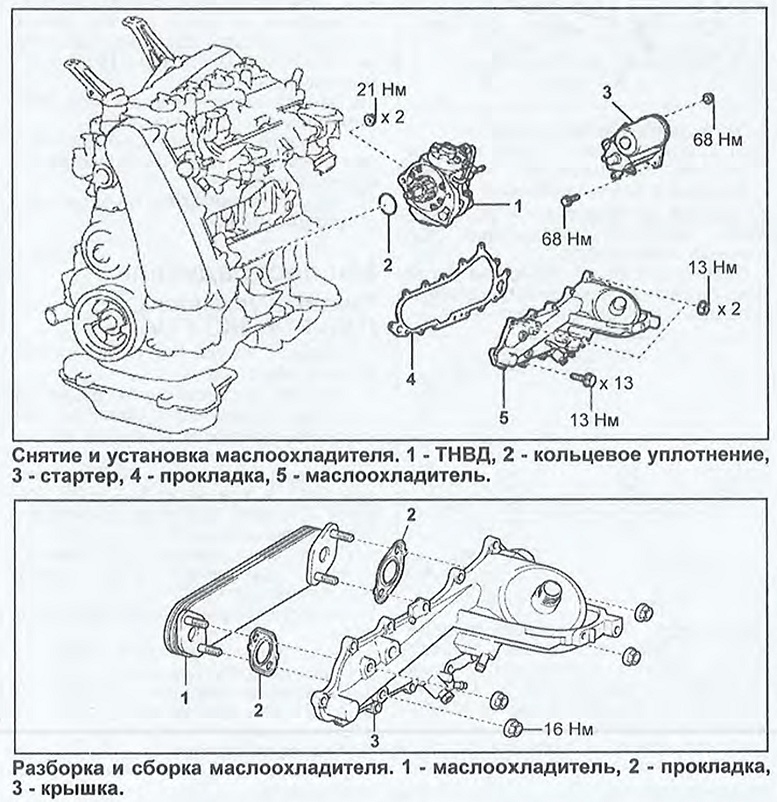 21 Нм
x 2
3
68 Нм
1
68 Нм
2
13 Нм
x 2
4
x 13
5
13 Нм

Снятие и установка маслоохладителя. 1 - ТНВД, 2 - кольцевое уплотнение, 3 - стартер, 4 - прокладка, 5 - маслоохладитель.

2
1
2
3
16 Нм

Разборка и сборка маслоохладителя. 1 - маслоохладитель, 2 - прокладка, 3 - крышка.